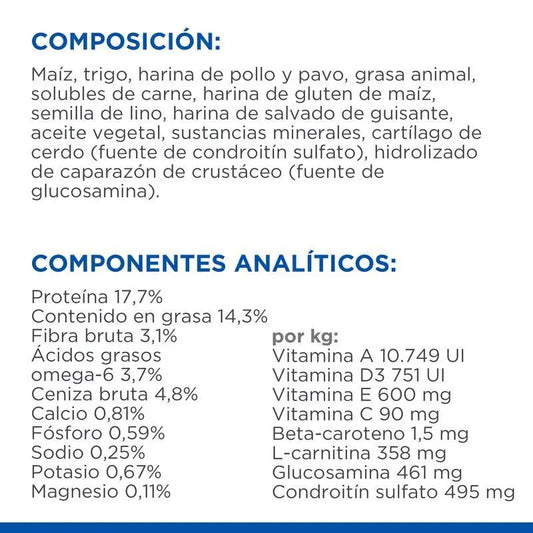 COMPOSICIÓN:

Maíz, trigo, harina de pollo y pavo, grasa animal, solubles de carne, harina de gluten de maíz, semilla de lino, harina de salvado de guisante, aceite vegetal, sustancias minerales, cartílago de cerdo (fuente de condroitín sulfato), hidrolizado de caparazón de crustáceo (fuente de glucosamina).

COMPONENTES ANALÍTICOS:

Proteína 17,7%
Contenido en grasa 14,3%
Fibra bruta 3,1%
Ácidos grasos omega-6 3,7%
Ceniza bruta 4,8%
Calcio 0,81%
Fósforo 0,59%
Sodio 0,25%
Potasio 0,67%
Magnesio 0,11%

por kg:
Vitamina A 10.749 UI
Vitamina D3 751 UI
Vitamina E 600 mg
Vitamina C 90 mg
Beta-caroteno 1,5 mg
L-carnitina 358 mg
Glucosamina 461 mg
Condroitín sulfato 495 mg